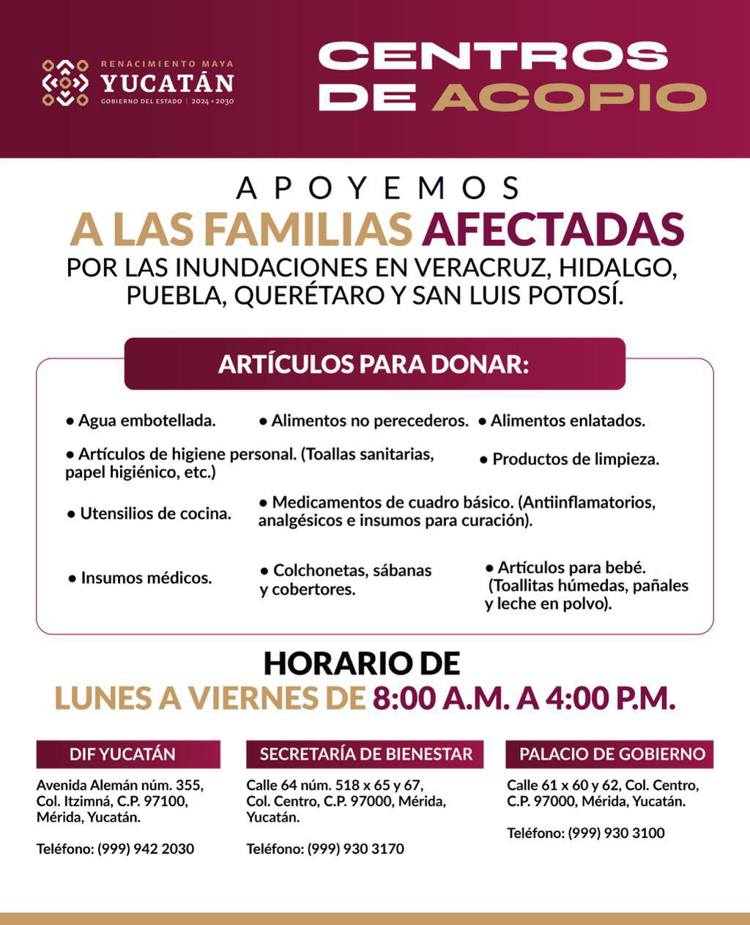 RENACIMIENTO MAYA
YUCATÁN
GOBIERNO DEL ESTADO | 2024 • 2030

CENTROS DE ACOPIO

APOYEMOS
A LAS FAMILIAS AFECTADAS
POR LAS INUNDACIONES EN VERACRUZ, HIDALGO, PUEBLA, QUERÉTARO Y SAN LUIS POTOSÍ.

ARTÍCULOS PARA DONAR:

• Agua embotellada.
• Alimentos no perecederos.
• Alimentos enlatados.
• Artículos de higiene personal. (Toallas sanitarias, papel higiénico, etc.)
• Productos de limpieza.
• Utensilios de cocina.
• Medicamentos de cuadro básico. (Antiinflamatorios, analgésicos e insumos para curación).
• Insumos médicos.
• Colchonetas, sábanas y cobertores.
• Artículos para bebé. (Toallitas húmedas, pañales y leche en polvo).

HORARIO DE
LUNES A VIERNES DE 8:00 A.M. A 4:00 P.M.

DIF YUCATÁN
Avenida Alemán núm. 355, Col. Itzimná, C.P. 97100, Mérida, Yucatán.

Teléfono: (999) 942 2030

SECRETARÍA DE BIENESTAR
Calle 64 núm. 518 x 65 y 67, Col. Centro, C.P. 97000, Mérida, Yucatán.

Teléfono: (999) 930 3170

PALACIO DE GOBIERNO
Calle 61 x 60 y 62, Col. Centro, C.P. 97000, Mérida, Yucatán.

Teléfono: (999) 930 3100